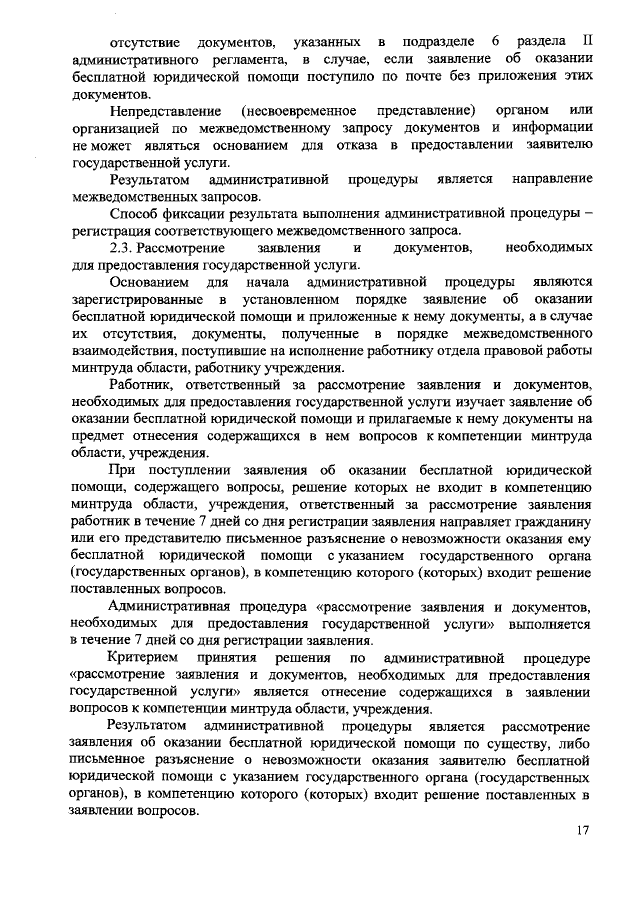 отсутствие документов, указанных в подразделе 6 раздела II административного регламента, в случае, если заявление об оказании бесплатной юридической помощи поступило по почте без приложения этих документов.

Непредставление (несвоевременное представление) органом или организацией по межведомственному запросу документов и информации не может являться основанием для отказа в предоставлении заявителю государственной услуги.

Результатом административной процедуры является направление межведомственных запросов.

Способ фиксации результата выполнения административной процедуры – регистрация соответствующего межведомственного запроса.

2.3. Рассмотрение заявления и документов, необходимых для предоставления государственной услуги.

Основанием для начала административной процедуры являются зарегистрированные в установленном порядке заявление об оказании бесплатной юридической помощи и приложенные к нему документы, а в случае их отсутствия, документы, полученные в порядке межведомственного взаимодействия, поступившие на исполнение работнику отдела правовой работы минтруда области, работнику учреждения.

Работник, ответственный за рассмотрение заявления и документов, необходимых для предоставления государственной услуги изучает заявление об оказании бесплатной юридической помощи и прилагаемые к нему документы на предмет отнесения содержащихся в нем вопросов к компетенции минтруда области, учреждения.

При поступлении заявления об оказании бесплатной юридической помощи, содержащего вопросы, решение которых не входит в компетенцию минтруда области, учреждения, ответственный за рассмотрение заявления работник в течение 7 дней со дня регистрации заявления направляет гражданину или его представителю письменное разъяснение о невозможности оказания ему бесплатной юридической помощи с указанием государственного органа (государственных органов), в компетенцию которого (которых) входит решение поставленных вопросов.

Административная процедура «рассмотрение заявления и документов, необходимых для предоставления государственной услуги» выполняется в течение 7 дней со дня регистрации заявления.

Критерием принятия решения по административной процедуре «рассмотрение заявления и документов, необходимых для предоставления государственной услуги» является отнесение содержащихся в заявлении вопросов к компетенции минтруда области, учреждения.

Результатом административной процедуры является рассмотрение заявления об оказании бесплатной юридической помощи по существу, либо письменное разъяснение о невозможности оказания заявителю бесплатной юридической помощи с указанием государственного органа (государственных органов), в компетенцию которого (которых) входит решение поставленных в заявлении вопросов.

17